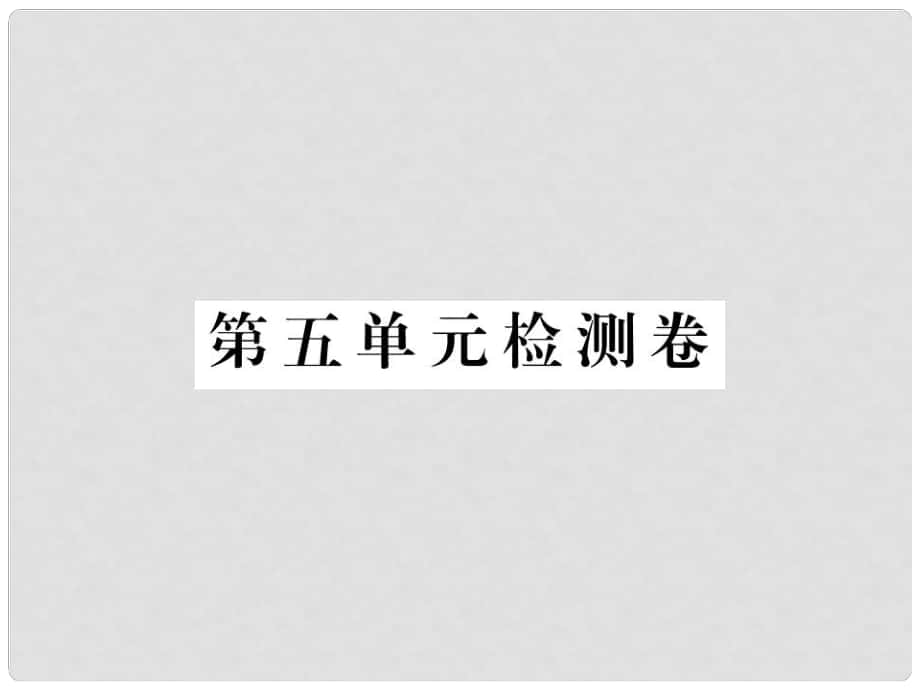 第五单元检测卷